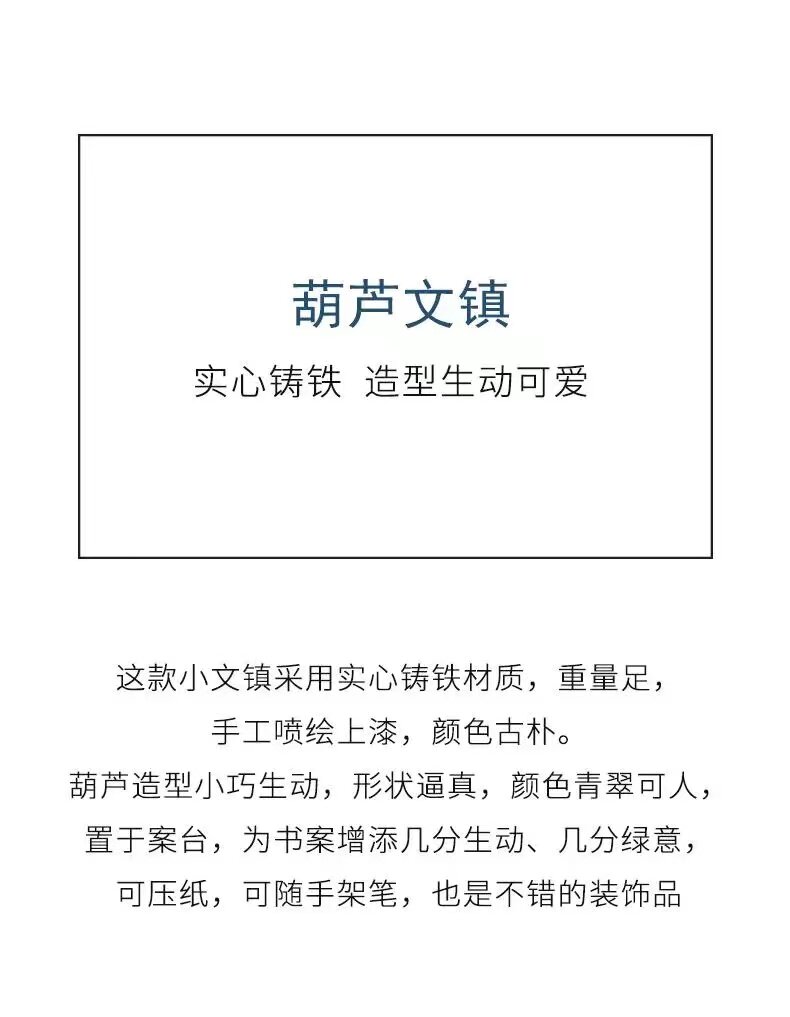 葫芦文镇

实心铸铁 造型生动可爱

这款小文镇采用实心铸铁材质，重量足，
手工喷绘上漆，颜色古朴。
葫芦造型小巧生动，形状逼真，颜色青翠可人，
置于案台，为书案增添几分生动、几分绿意，
可压纸，可随手架笔，也是不错的装饰品